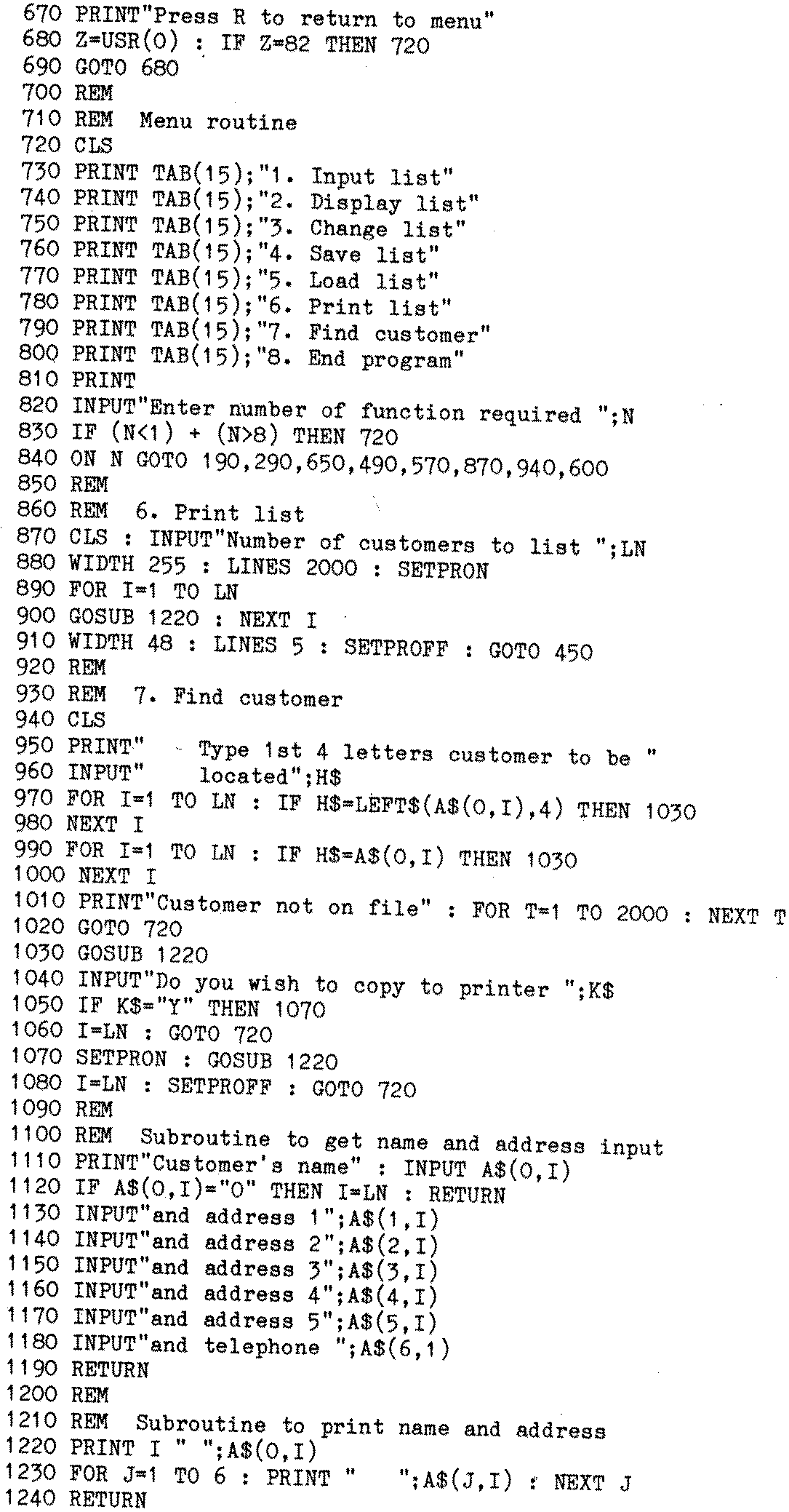 670 PRINT"Press R to return to menu"
680 Z=USR(0) : IF Z=82 THEN 720
690 GOTO 680
700 REM
710 REM  Menu routine
720 CLS
730 PRINT TAB(15);"1. Input list"
740 PRINT TAB(15);"2. Display list"
750 PRINT TAB(15);"3. Change list"
760 PRINT TAB(15);"4. Save list"
770 PRINT TAB(15);"5. Load list"
780 PRINT TAB(15);"6. Print list"
790 PRINT TAB(15);"7. Find customer"
800 PRINT TAB(15);"8. End program"
810 PRINT
820 INPUT"Enter number of function required ";N
830 IF (N<1) + (N>8) THEN 720
840 ON N GOTO 190,290,650,490,570,870,940,600
850 REM
860 REM  6. Print list
870 CLS : INPUT"Number of customers to list ";LN
880 WIDTH 255 : LINES 2000 : SETPRON
890 FOR I=1 TO LN
900 GOSUB 1220 : NEXT I
910 WIDTH 48 : LINES 5 : SETPROFF : GOTO 450
920 REM
930 REM  7. Find customer
940 CLS
950 PRINT"   Type 1st 4 letters customer to be "
960 INPUT"   located";H$
970 FOR I=1 TO LN : IF H$=LEFT$(A$(0,I),4) THEN 1030
980 NEXT I
990 FOR I=1 TO LN : IF H$=A$(0,I) THEN 1030
1000 NEXT I
1010 PRINT"Customer not on file" : FOR T=1 TO 2000 : NEXT T
1020 GOTO 720
1030 GOSUB 1220
1040 INPUT"Do you wish to copy to printer ";K$
1050 IF K$="Y" THEN 1070
1060 I=LN : GOTO 720
1070 SETPRON : GOSUB 1220
1080 I=LN : SETPROFF : GOTO 720
1090 REM
1100 REM  Subroutine to get name and address input
1110 PRINT"Customer's name" : INPUT A$(0,I)
1120 IF A$(0,I)="0" THEN I=LN : RETURN
1130 INPUT"and address 1";A$(1,I)
1140 INPUT"and address 2";A$(2,I)
1150 INPUT"and address 3";A$(3,I)
1160 INPUT"and address 4";A$(4,I)
1170 INPUT"and address 5";A$(5,I)
1180 INPUT"and telephone ";A$(6,1)
1190 RETURN
1200 REM
1210 REM  Subroutine to print name and address
1220 PRINT I " ";A$(0,I)
1230 FOR J=1 TO 6 : PRINT "    ";A$(J,I) : NEXT J
1240 RETURN